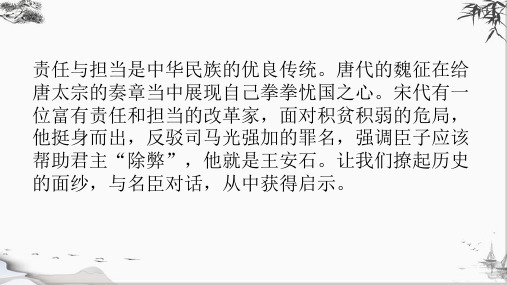 责任与担当是中华民族的优良传统。唐代的魏征在给唐太宗的奏章当中展现自己拳拳忧国之心。宋代有一位富有责任和担当的改革家，面对积贫积弱的危局，他挺身而出，反驳司马光强加的罪名，强调臣子应该帮助君主“除弊”，他就是王安石。让我们撩起历史的面纱，与名臣对话，从中获得启示。